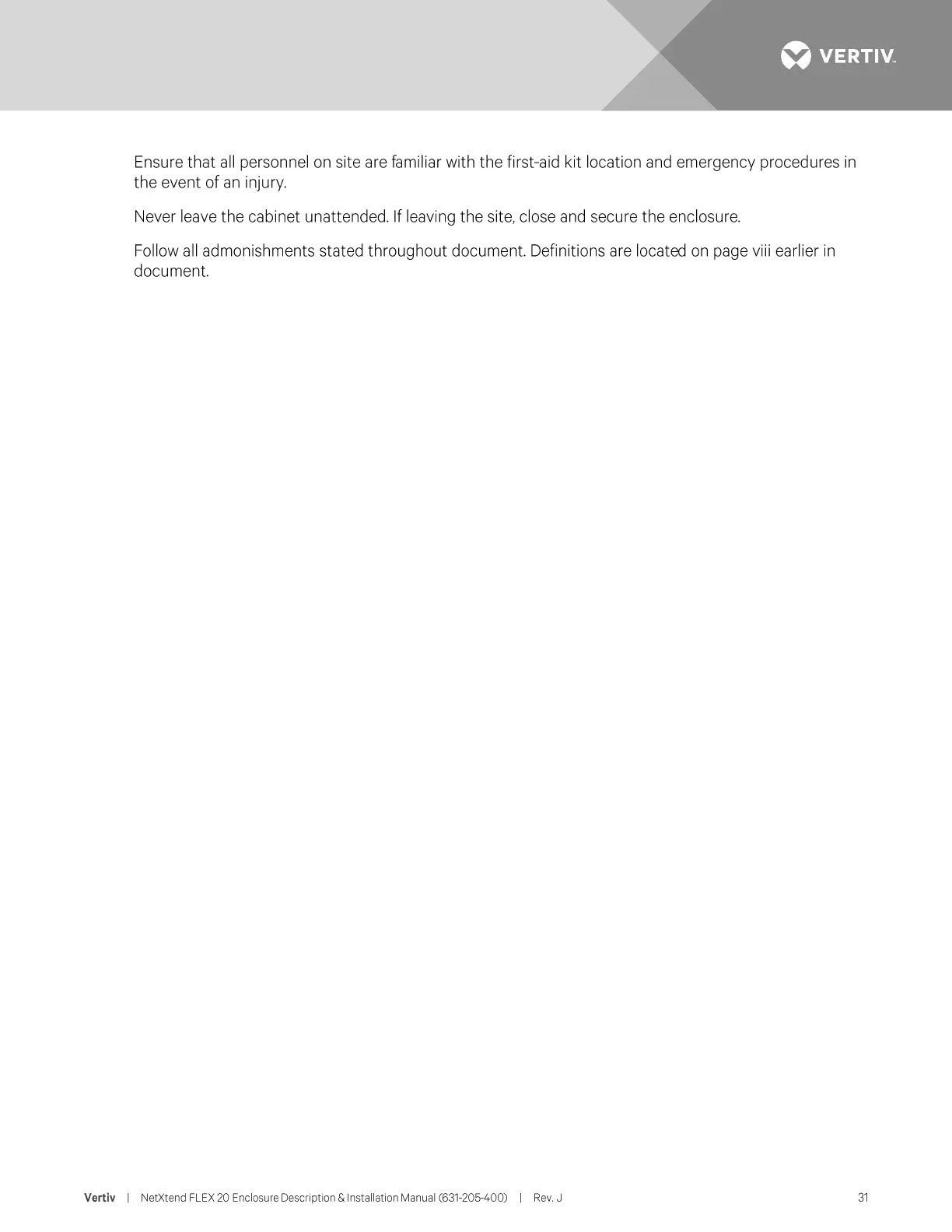 VERTIV.

Ensure that all personnel on site are familiar with the first-aid kit location and emergency procedures in the event of an injury.

Never leave the cabinet unattended. If leaving the site, close and secure the enclosure.

Follow all admonishments stated throughout document. Definitions are located on page viii earlier in document.

Vertiv | NetXtend FLEX 20 Enclosure Description & Installation Manual (631-205-400) | Rev. J 31